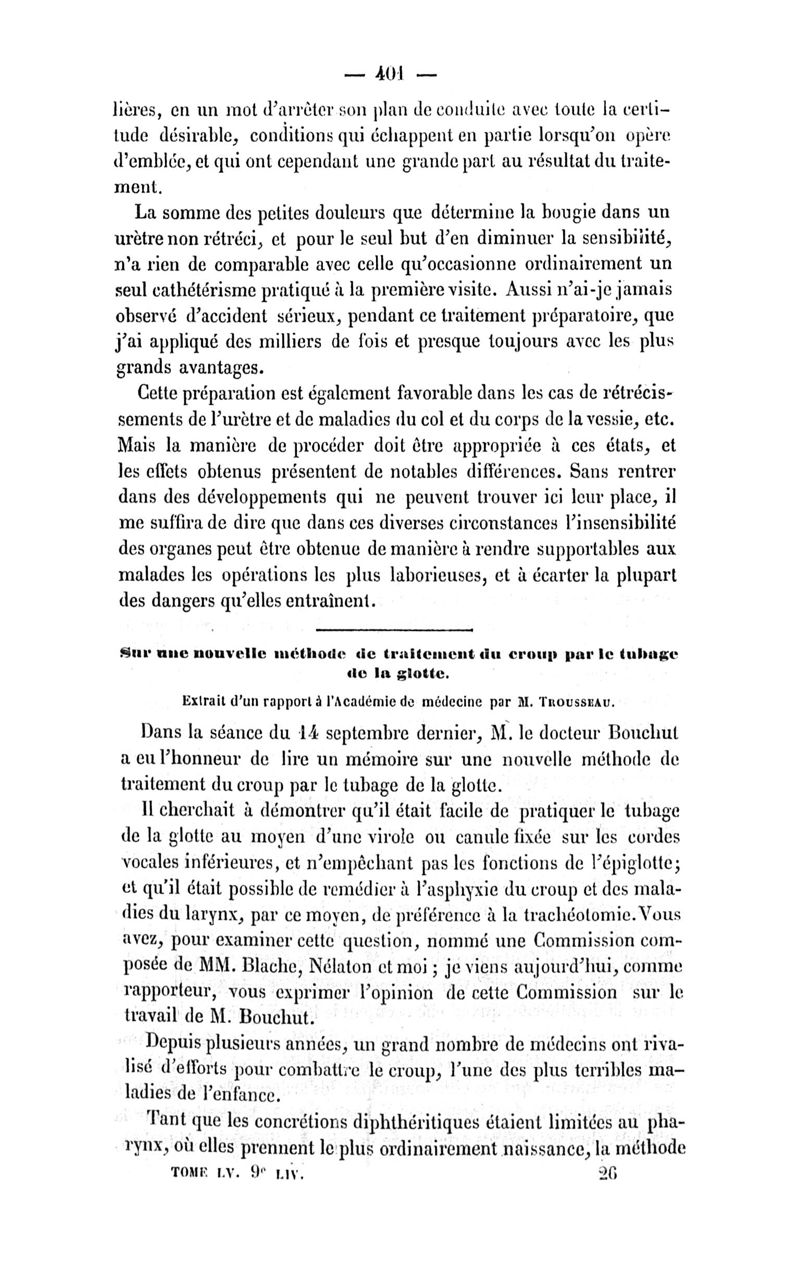 — 401 —

lières, en un mot d'arrêter son plan de conduite avec toute la certitude désirable, conditions qui échappent en partie lorsqu'on opère d'emblée, et qui ont cependant une grande part au résultat du traitement.

La somme des petites douleurs que détermine la bougie dans un urètre non rétréci, et pour le seul but d'en diminuer la sensibilité, n'a rien de comparable avec celle qu'occasionne ordinairement un seul cathétérisme pratiqué à la première visite. Aussi n'ai-je jamais observé d'accident sérieux, pendant ce traitement préparatoire, que j'ai appliqué des milliers de fois et presque toujours avec les plus grands avantages.

Cette préparation est également favorable dans les cas de rétrécissements de l'urètre et de maladies du col et du corps de la vessie, etc. Mais la manière de procéder doit être appropriée à ces états, et les effets obtenus présentent de notables différences. Sans rentrer dans des développements qui ne peuvent trouver ici leur place, il me suffira de dire que dans ces diverses circonstances l'insensibilité des organes peut être obtenue de manière à rendre supportables aux malades les opérations les plus laborieuses, et à écarter la plupart des dangers qu'elles entraînent.

Sur une nouvelle méthode de traitement du croup par le tubage de la glotte.

Extrait d'un rapport à l'Académie de médecine par M. Trousseau.

Dans la séance du 14 septembre dernier, M. le docteur Bouchut a eu l'honneur de lire un mémoire sur une nouvelle méthode de traitement du croup par le tubage de la glotte.

Il cherchait à démontrer qu'il était facile de pratiquer le tubage de la glotte au moyen d'une virole ou canule fixée sur les cordes vocales inférieures, et n'empêchant pas les fonctions de l'épiglotte; et qu'il était possible de remédier à l'asphyxie du croup et des maladies du larynx, par ce moyen, de préférence à la trachéotomie. Vous avez, pour examiner cette question, nommé une Commission composée de MM. Blache, Nélaton et moi; je viens aujourd'hui, comme rapporteur, vous exprimer l'opinion de cette Commission sur le travail de M. Bouchut.

Depuis plusieurs années, un grand nombre de médecins ont rivalisé d'efforts pour combattre le croup, l'une des plus terribles maladies de l'enfance.

Tant que les concrétions diphthéritiques étaient limitées au pharynx, où elles prennent le plus ordinairement naissance, la méthode

TOME LV. 9e LIV. 26